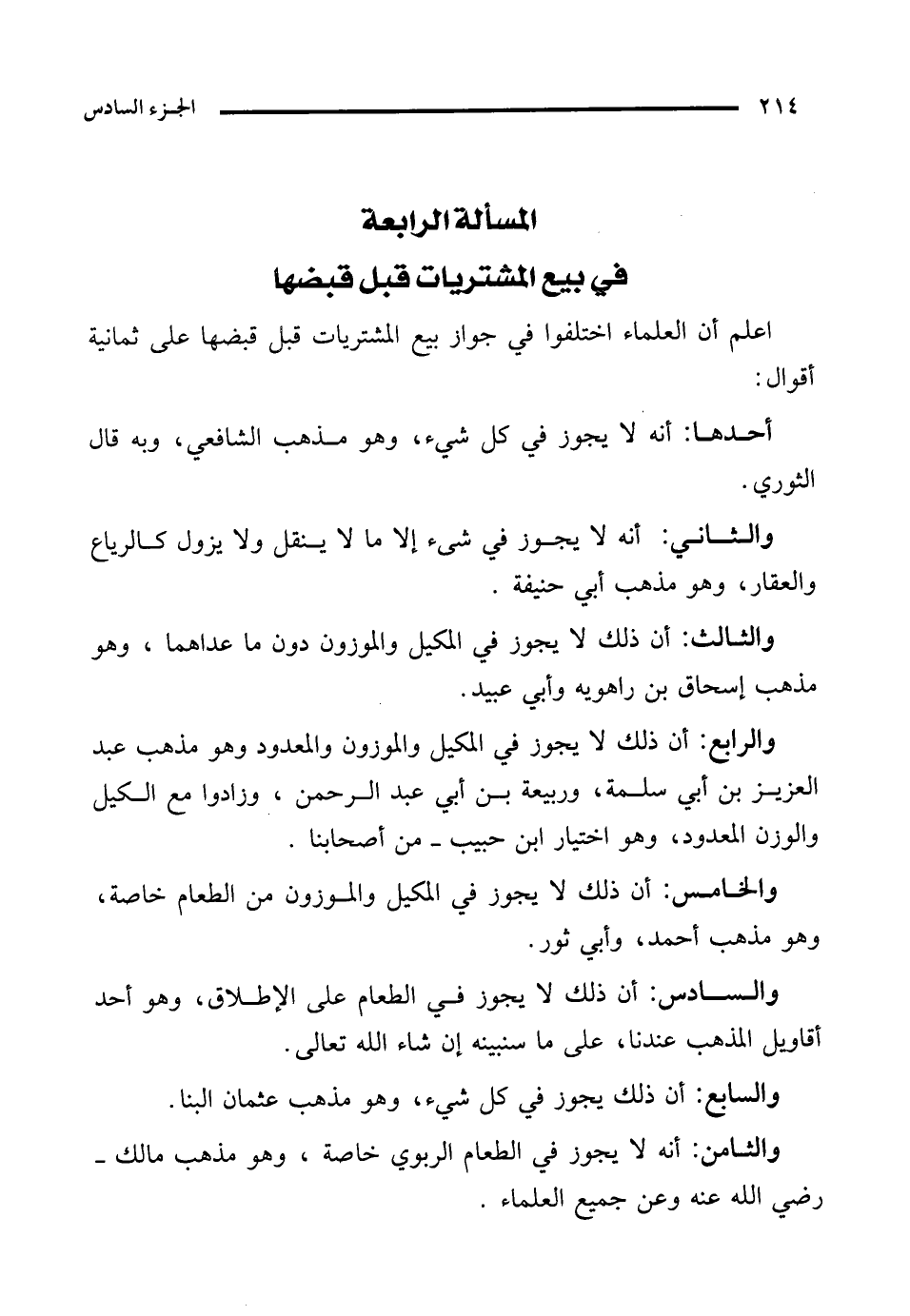 ٢١٤ الجزء السادس

المسألة الرابعة
في بيع المشتريات قبل قبضها

اعلم أن العلماء اختلفوا في جواز بيع المشتريات قبل قبضها على ثمانية أقوال:

أحدها: أنه لا يجوز في كل شيء، وهو مذهب الشافعي، وبه قال الثوري.

والثاني: أنه لا يجوز في شيء إلا ما لا ينقل ولا يزول كالرباع والعقار، وهو مذهب أبي حنيفة .

والثالث: أن ذلك لا يجوز في المكيل والموزون دون ما عداهما ، وهو مذهب إسحاق بن راهويه وأبي عبيد.

والرابع: أن ذلك لا يجوز في المكيل والموزون والمعدود وهو مذهب عبد العزيز بن أبي سلمة، وربيعة بن أبي عبد الرحمن ، وزادوا مع الكيل والوزن المعدود، وهو اختيار ابن حبيب ـ من أصحابنا .

والخامس: أن ذلك لا يجوز في المكيل والموزون من الطعام خاصة، وهو مذهب أحمد، وأبي ثور.

والسادس: أن ذلك لا يجوز في الطعام على الإطلاق، وهو أحد أقاويل المذهب عندنا، على ما سنبينه إن شاء الله تعالى.

والسابع: أن ذلك يجوز في كل شيء، وهو مذهب عثمان البنا.

والثامن: أنه لا يجوز في الطعام الربوي خاصة ، وهو مذهب مالك ـ رضي الله عنه وعن جميع العلماء .